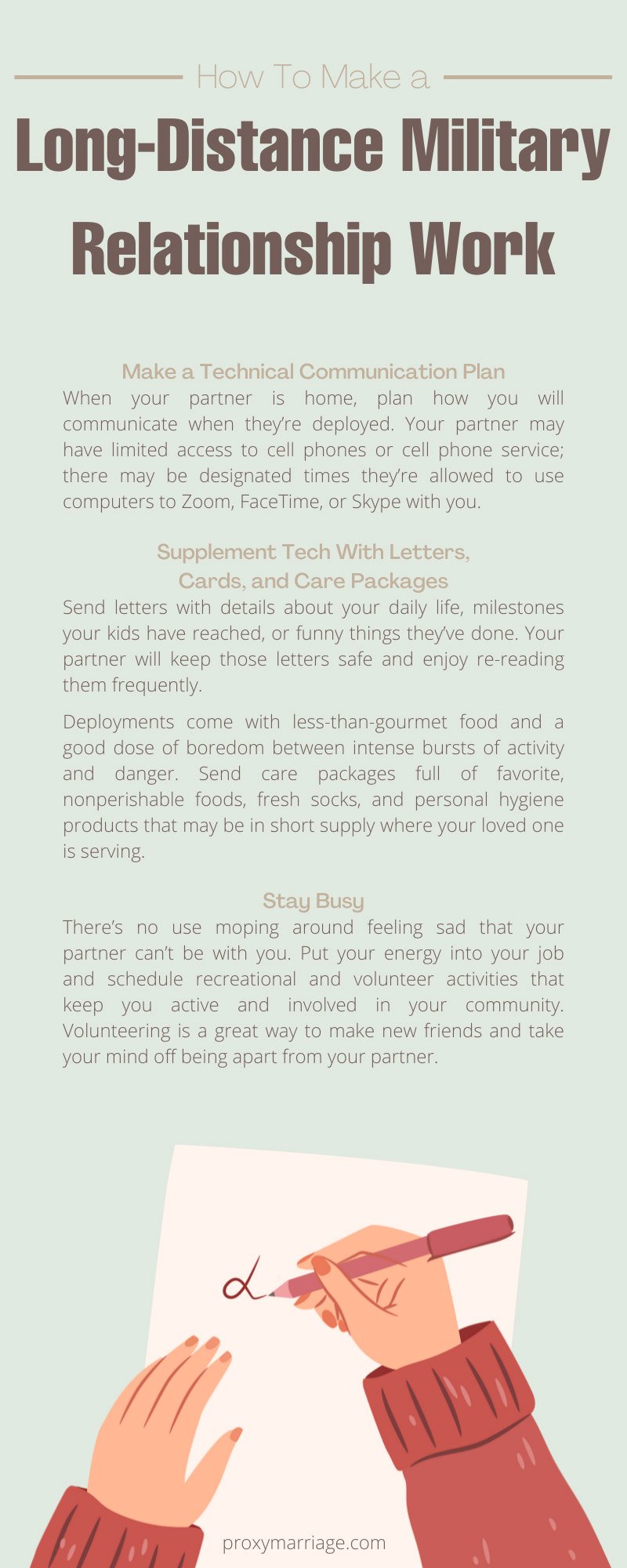 How To Make a
Long-Distance Military Relationship Work

Make a Technical Communication Plan
When your partner is home, plan how you will communicate when they're deployed. Your partner may have limited access to cell phones or cell phone service; there may be designated times they're allowed to use computers to Zoom, FaceTime, or Skype with you.

Supplement Tech With Letters, Cards, and Care Packages
Send letters with details about your daily life, milestones your kids have reached, or funny things they've done. Your partner will keep those letters safe and enjoy re-reading them frequently.

Deployments come with less-than-gourmet food and a good dose of boredom between intense bursts of activity and danger. Send care packages full of favorite, nonperishable foods, fresh socks, and personal hygiene products that may be in short supply where your loved one is serving.

Stay Busy
There's no use moping around feeling sad that your partner can't be with you. Put your energy into your job and schedule recreational and volunteer activities that keep you active and involved in your community. Volunteering is a great way to make new friends and take your mind off being apart from your partner.

proxymarriage.com